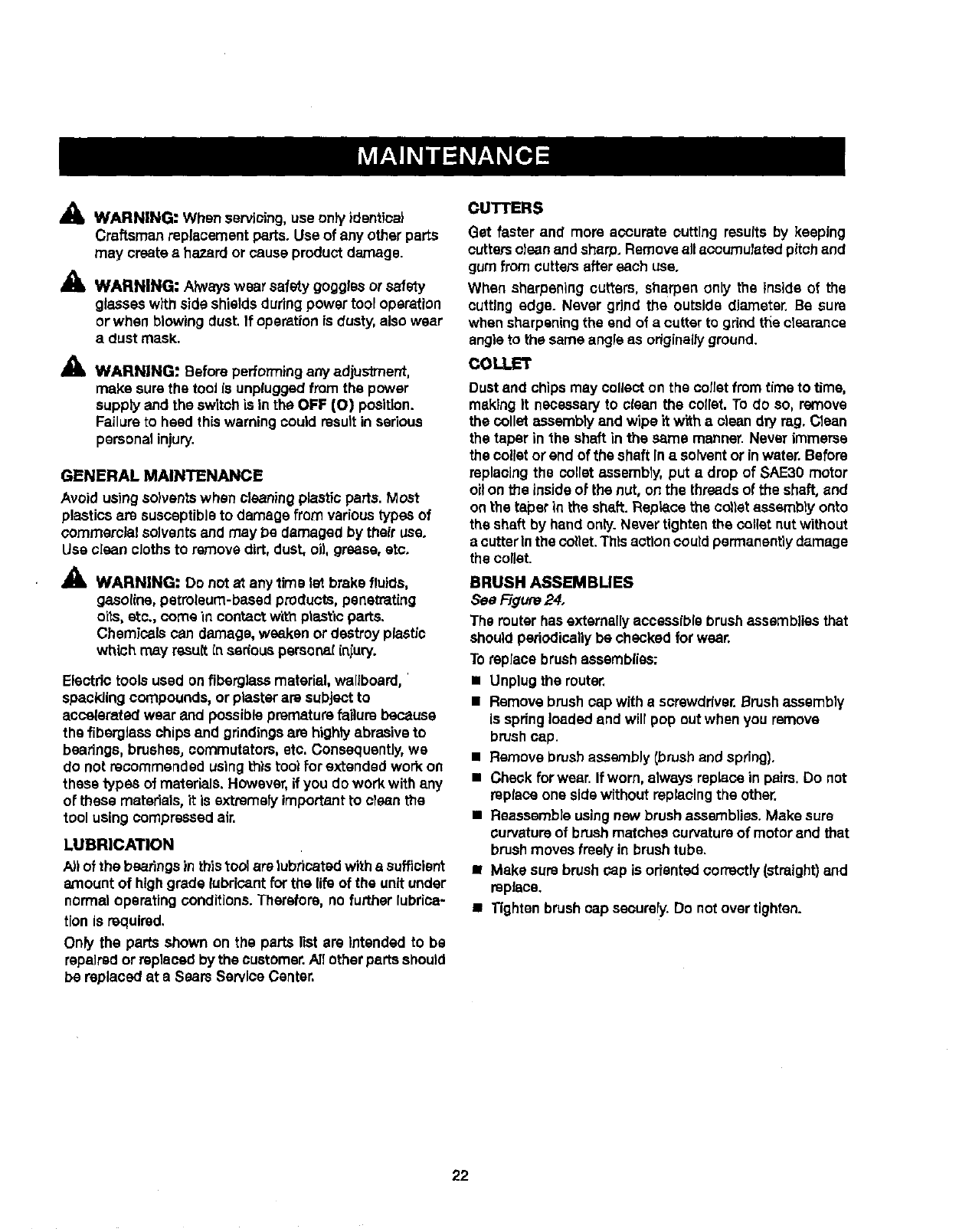 MAINTENANCE

WARNING: When servicing, use only identical Craftsman replacement parts. Use of any other parts may create a hazard or cause product damage.

WARNING: Always wear safety goggles or safety glasses with side shields during power tool operation or when blowing dust. If operation is dusty, also wear a dust mask.

WARNING: Before performing any adjustment, make sure the tool is unplugged from the power supply and the switch is in the OFF (O) position. Failure to heed this warning could result in serious personal injury.

GENERAL MAINTENANCE

Avoid using solvents when cleaning plastic parts. Most plastics are susceptible to damage from various types of commercial solvents and may be damaged by their use. Use clean cloths to remove dirt, dust, oil, grease, etc.

WARNING: Do not at any time let brake fluids, gasoline, petroleum-based products, penetrating oils, etc., come in contact with plastic parts. Chemicals can damage, weaken or destroy plastic which may result in serious personal injury.

Electric tools used on fiberglass material, wallboard, spackling compounds, or plaster are subject to accelerated wear and possible premature failure because the fiberglass chips and grindings are highly abrasive to bearings, brushes, commutators, etc. Consequently, we do not recommended using this tool for extended work on these types of materials. However, if you do work with any of these materials, it is extremely important to clean the tool using compressed air.

LUBRICATION

All of the bearings in this tool are lubricated with a sufficient amount of high grade lubricant for the life of the unit under normal operating conditions. Therefore, no further lubrication is required.

Only the parts shown on the parts list are intended to be repaired or replaced by the customer. All other parts should be replaced at a Sears Service Center.

CUTTERS

Get faster and more accurate cutting results by keeping cutters clean and sharp. Remove all accumulated pitch and gum from cutters after each use.

When sharpening cutters, sharpen only the inside of the cutting edge. Never grind the outside diameter. Be sure when sharpening the end of a cutter to grind the clearance angle to the same angle as originally ground.

COLLET

Dust and chips may collect on the collet from time to time, making it necessary to clean the collet. To do so, remove the collet assembly and wipe it with a clean dry rag. Clean the taper in the shaft in the same manner. Never immerse the collet or end of the shaft in a solvent or in water. Before replacing the collet assembly, put a drop of SAE30 motor oil on the inside of the nut, on the threads of the shaft, and on the taper in the shaft. Replace the collet assembly onto the shaft by hand only. Never tighten the collet nut without a cutter in the collet. This action could permanently damage the collet.

BRUSH ASSEMBLIES

See Figure 24.

The router has externally accessible brush assemblies that should periodically be checked for wear.

To replace brush assemblies:

■ Unplug the router.
■ Remove brush cap with a screwdriver. Brush assembly is spring loaded and will pop out when you remove brush cap.
■ Remove brush assembly (brush and spring).
■ Check for wear. If worn, always replace in pairs. Do not replace one side without replacing the other.
■ Reassemble using new brush assemblies. Make sure curvature of brush matches curvature of motor and that brush moves freely in brush tube.
■ Make sure brush cap is oriented correctly (straight) and replace.
■ Tighten brush cap securely. Do not over tighten.

22